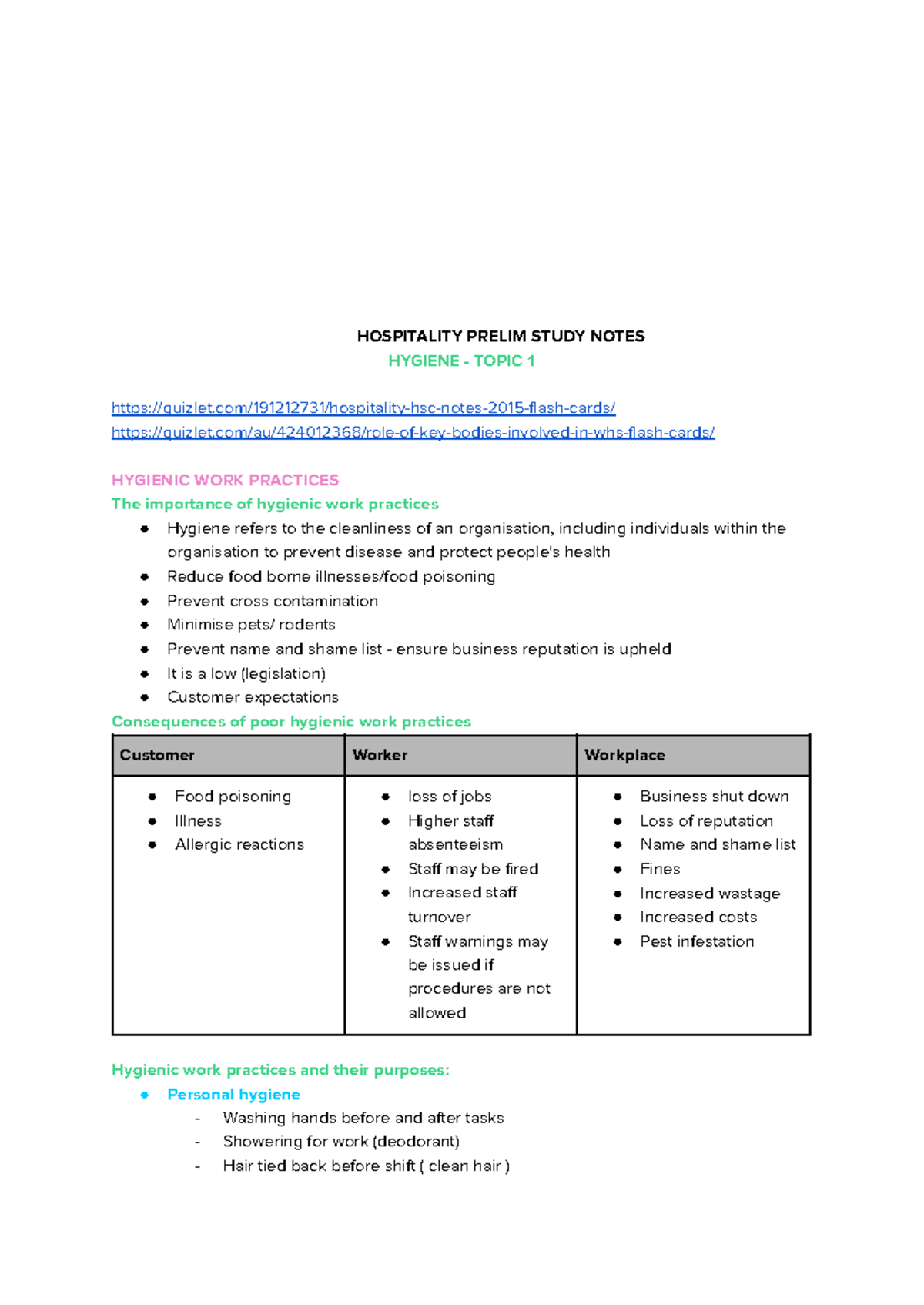 HOSPITALITY PRELIM STUDY NOTES
HYGIENE - TOPIC 1

https://quizlet.com/191212731/hospitality-hsc-notes-2015-flash-cards/
https://quizlet.com/au/424012368/role-of-key-bodies-involved-in-whs-flash-cards/

HYGIENIC WORK PRACTICES
The importance of hygienic work practices
• Hygiene refers to the cleanliness of an organisation, including individuals within the organisation to prevent disease and protect people's health
• Reduce food borne illnesses/food poisoning
• Prevent cross contamination
• Minimise pets/ rodents
• Prevent name and shame list - ensure business reputation is upheld
• It is a low (legislation)
• Customer expectations

Consequences of poor hygienic work practices

| Customer | Worker | Workplace |
|---|---|---|
| • Food poisoning • Illness • Allergic reactions | • loss of jobs • Higher staff absenteeism • Staff may be fired • Increased staff turnover • Staff warnings may be issued if procedures are not allowed | • Business shut down • Loss of reputation • Name and shame list • Fines • Increased wastage • Increased costs • Pest infestation |

Hygienic work practices and their purposes:
• Personal hygiene
- Washing hands before and after tasks
- Showering for work (deodorant)
- Hair tied back before shift ( clean hair )